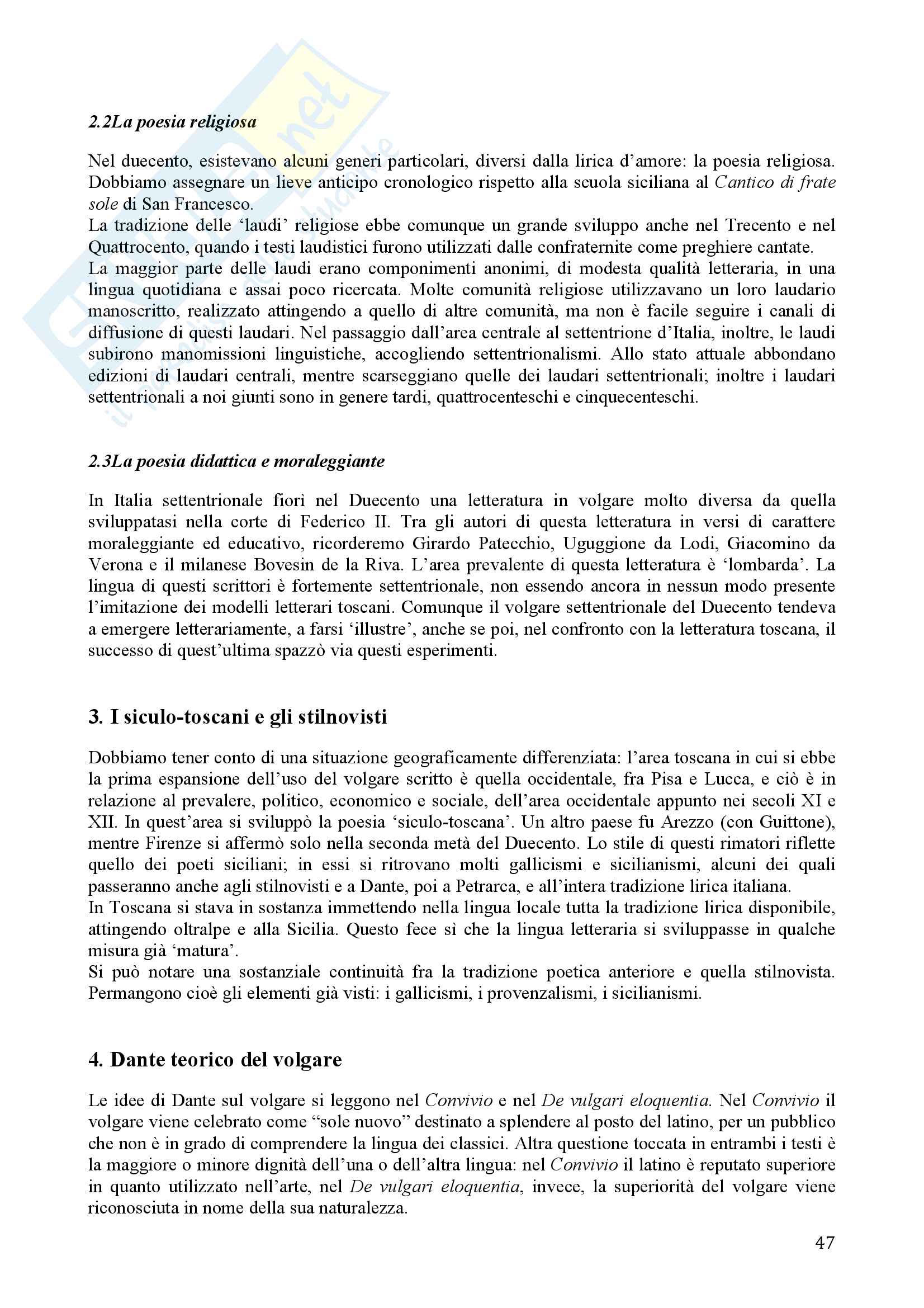 2.2La poesia religiosa

Nel duecento, esistevano alcuni generi particolari, diversi dalla lirica d'amore: la poesia religiosa. Dobbiamo assegnare un lieve anticipo cronologico rispetto alla scuola siciliana al Cantico di frate sole di San Francesco.
La tradizione delle 'laudi' religiose ebbe comunque un grande sviluppo anche nel Trecento e nel Quattrocento, quando i testi laudistici furono utilizzati dalle confraternite come preghiere cantate.
La maggior parte delle laudi erano componimenti anonimi, di modesta qualità letteraria, in una lingua quotidiana e assai poco ricercata. Molte comunità religiose utilizzavano un loro laudario manoscritto, realizzato attingendo a quello di altre comunità, ma non è facile seguire i canali di diffusione di questi laudari. Nel passaggio dall'area centrale al settentrione d'Italia, inoltre, le laudi subirono manomissioni linguistiche, accogliendo settentrionalismi. Allo stato attuale abbondano edizioni di laudari centrali, mentre scarseggiano quelle dei laudari settentrionali; inoltre i laudari settentrionali a noi giunti sono in genere tardi, quattrocenteschi e cinquecenteschi.

2.3La poesia didattica e moraleggiante

In Italia settentrionale fiorì nel Duecento una letteratura in volgare molto diversa da quella sviluppatasi nella corte di Federico II. Tra gli autori di questa letteratura in versi di carattere moraleggiante ed educativo, ricorderemo Girardo Patecchio, Uguggione da Lodi, Giacomino da Verona e il milanese Bovesin de la Riva. L'area prevalente di questa letteratura è 'lombarda'. La lingua di questi scrittori è fortemente settentrionale, non essendo ancora in nessun modo presente l'imitazione dei modelli letterari toscani. Comunque il volgare settentrionale del Duecento tendeva a emergere letterariamente, a farsi 'illustre', anche se poi, nel confronto con la letteratura toscana, il successo di quest'ultima spazzò via questi esperimenti.

3. I siculo-toscani e gli stilnovisti

Dobbiamo tener conto di una situazione geograficamente differenziata: l'area toscana in cui si ebbe la prima espansione dell'uso del volgare scritto è quella occidentale, fra Pisa e Lucca, e ciò è in relazione al prevalere, politico, economico e sociale, dell'area occidentale appunto nei secoli XI e XII. In quest'area si sviluppò la poesia 'siculo-toscana'. Un altro paese fu Arezzo (con Guittone), mentre Firenze si affermò solo nella seconda metà del Duecento. Lo stile di questi rimatori riflette quello dei poeti siciliani; in essi si ritrovano molti gallicismi e sicilianismi, alcuni dei quali passeranno anche agli stilnovisti e a Dante, poi a Petrarca, e all'intera tradizione lirica italiana.
In Toscana si stava in sostanza immettendo nella lingua locale tutta la tradizione lirica disponibile, attingendo oltralpe e alla Sicilia. Questo fece sì che la lingua letteraria si sviluppasse in qualche misura già 'matura'.
Si può notare una sostanziale continuità fra la tradizione poetica anteriore e quella stilnovista. Permangono cioè gli elementi già visti: i gallicismi, i provenzalismi, i sicilianismi.

4. Dante teorico del volgare

Le idee di Dante sul volgare si leggono nel Convivio e nel De vulgari eloquentia. Nel Convivio il volgare viene celebrato come "sole nuovo" destinato a splendere al posto del latino, per un pubblico che non è in grado di comprendere la lingua dei classici. Altra questione toccata in entrambi i testi è la maggiore o minore dignità dell'una o dell'altra lingua: nel Convivio il latino è reputato superiore in quanto utilizzato nell'arte, nel De vulgari eloquentia, invece, la superiorità del volgare viene riconosciuta in nome della sua naturalezza.

47